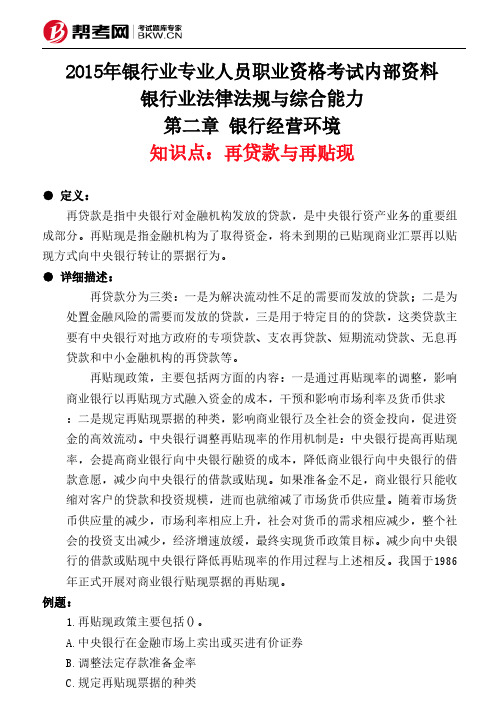 帮考网 考试题库专家 BKW.CN

2015年银行业专业人员职业资格考试内部资料
银行业法律法规与综合能力
第二章 银行经营环境
知识点：再贷款与再贴现

● 定义：

再贷款是指中央银行对金融机构发放的贷款，是中央银行资产业务的重要组成部分。再贴现是指金融机构为了取得资金，将未到期的已贴现商业汇票再以贴现方式向中央银行转让的票据行为。

● 详细描述：

再贷款分为三类：一是为解决流动性不足的需要而发放的贷款；二是为处置金融风险的需要而发放的贷款，三是用于特定目的的贷款，这类贷款主要有中央银行对地方政府的专项贷款、支农再贷款、短期流动贷款、无息再贷款和中小金融机构的再贷款等。

再贴现政策，主要包括两方面的内容：一是通过再贴现率的调整，影响商业银行以再贴现方式融入资金的成本，干预和影响市场利率及货币供求：二是规定再贴现票据的种类，影响商业银行及全社会的资金投向，促进资金的高效流动。中央银行调整再贴现率的作用机制是：中央银行提高再贴现率，会提高商业银行向中央银行融资的成本，降低商业银行向中央银行的借款意愿，减少向中央银行的借款或贴现。如果准备金不足，商业银行只能收缩对客户的贷款和投资规模，进而也就缩减了市场货币供应量。随着市场货币供应量的减少，市场利率相应上升，社会对货币的需求相应减少，整个社会的投资支出减少，经济增速放缓，最终实现货币政策目标。减少向中央银行的借款或贴现中央银行降低再贴现率的作用过程与上述相反。我国于1986年正式开展对商业银行贴现票据的再贴现。

例题：

1.再贴现政策主要包括()。

A.中央银行在金融市场上卖出或买进有价证券

B.调整法定存款准备金率

C.规定再贴现票据的种类